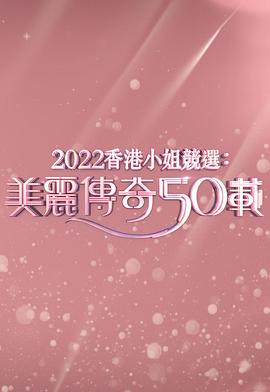 2022香港小姐競選：
美麗傳奇50載